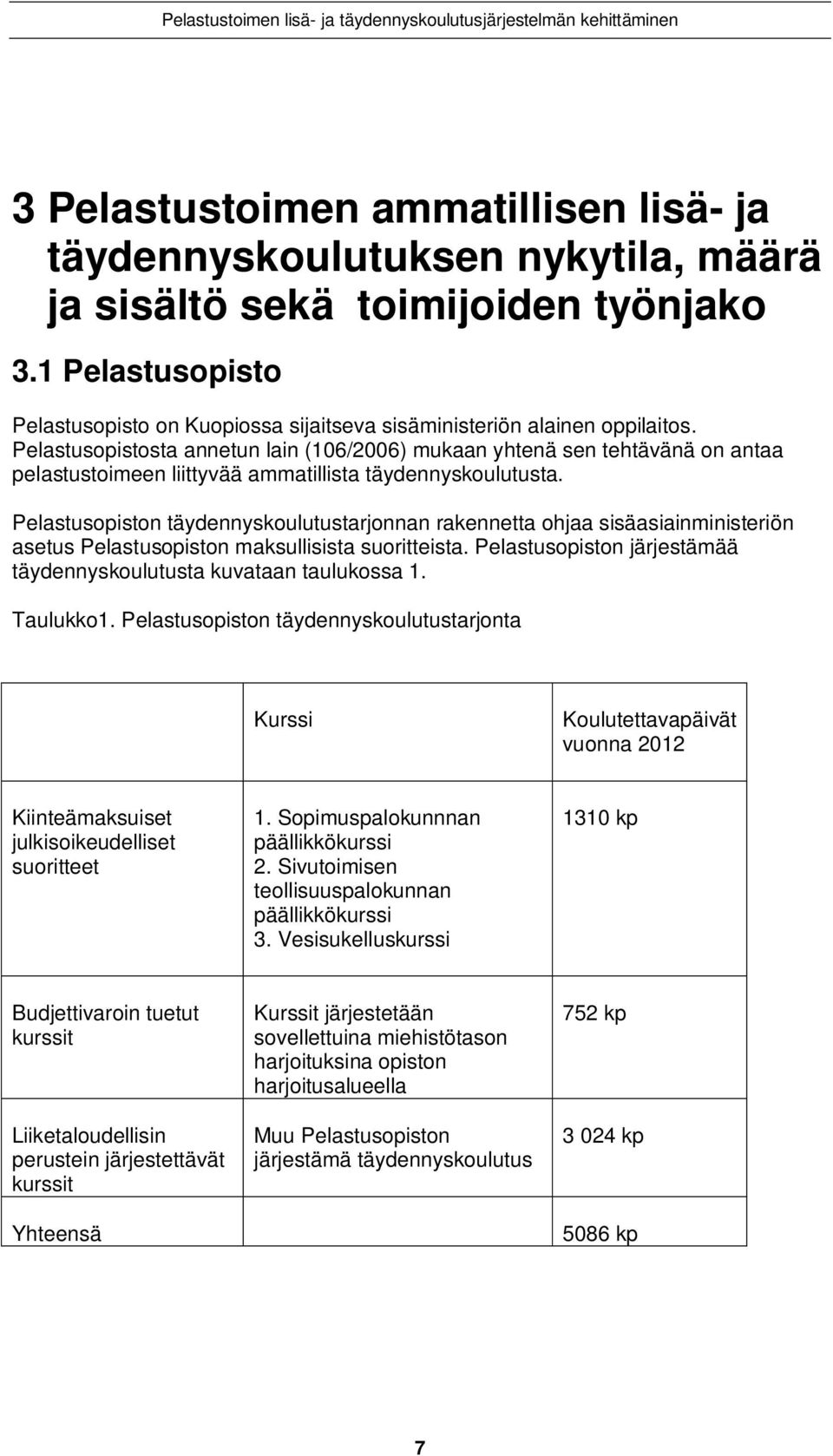 Pelastustoimen lisä- ja täydennyskoulutusjärjestelmän kehittäminen

3 Pelastustoimen ammatillisen lisä- ja täydennyskoulutuksen nykytila, määrä ja sisältö sekä toimijoiden työnjako

3.1 Pelastusopisto

Pelastusopisto on Kuopiossa sijaitseva sisäministeriön alainen oppilaitos. Pelastusopistosta annetun lain (106/2006) mukaan yhtenä sen tehtävänä on antaa pelastustoimeen liittyvää ammatillista täydennyskoulutusta.

Pelastusopiston täydennyskoulutustarjonnan rakennetta ohjaa sisäasiainministeriön asetus Pelastusopiston maksullisista suoritteista. Pelastusopiston järjestämää täydennyskoulutusta kuvataan taulukossa 1.

Taulukko1. Pelastusopiston täydennyskoulutustarjonta

| | Kurssi | Koulutettavapäivät vuonna 2012 |
|---|---|---|
| Kiinteämaksuiset julkisoikeudelliset suoritteet | 1. Sopimuspalokunnnan päällikkökurssi 2. Sivutoimisen teollisuuspalokunnan päällikkökurssi 3. Vesisukelluskurssi | 1310 kp |
| Budjettivaroin tuetut kurssit | Kurssit järjestetään sovellettuina miehistötason harjoituksina opiston harjoitusalueella | 752 kp |
| Liiketaloudellisin perustein järjestettävät kurssit | Muu Pelastusopiston järjestämä täydennyskoulutus | 3 024 kp |
| Yhteensä | | 5086 kp |

7